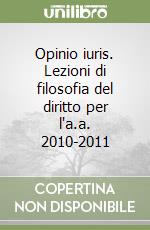 unilibro

Opinio iuris. Lezioni di filosofia del diritto per l'a.a. 2010-2011

COPERTINA NON DISPONIBILE